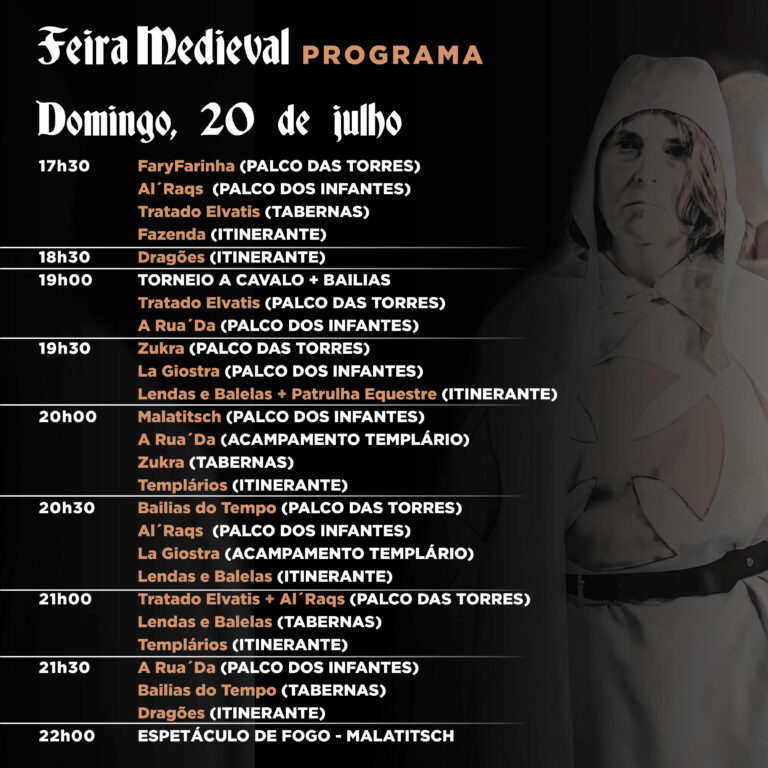 Feira Medieval PROGRAMA

Domingo, 20 de julho

| | |
|---|---|
| 17h30 | FaryFarinha (PALCO DAS TORRES) |
| | Al´Raqs (PALCO DOS INFANTES) |
| | Tratado Elvatis (TABERNAS) |
| | Fazenda (ITINERANTE) |
| 18h30 | Dragões (ITINERANTE) |
| 19h00 | TORNEIO A CAVALO + BAILIAS |
| | Tratado Elvatis (PALCO DAS TORRES) |
| | A Rua´Da (PALCO DOS INFANTES) |
| 19h30 | Zukra (PALCO DAS TORRES) |
| | La Giostra (PALCO DOS INFANTES) |
| | Lendas e Balelas + Patrulha Equestre (ITINERANTE) |
| 20h00 | Malatitsch (PALCO DOS INFANTES) |
| | A Rua´Da (ACAMPAMENTO TEMPLÁRIO) |
| | Zukra (TABERNAS) |
| | Templários (ITINERANTE) |
| 20h30 | Bailias do Tempo (PALCO DAS TORRES) |
| | Al´Raqs (PALCO DOS INFANTES) |
| | La Giostra (ACAMPAMENTO TEMPLÁRIO) |
| | Lendas e Balelas (ITINERANTE) |
| 21h00 | Tratado Elvatis + Al´Raqs (PALCO DAS TORRES) |
| | Lendas e Balelas (TABERNAS) |
| | Templários (ITINERANTE) |
| 21h30 | A Rua´Da (PALCO DOS INFANTES) |
| | Bailias do Tempo (TABERNAS) |
| | Dragões (ITINERANTE) |
| 22h00 | ESPETÁCULO DE FOGO - MALATITSCH |